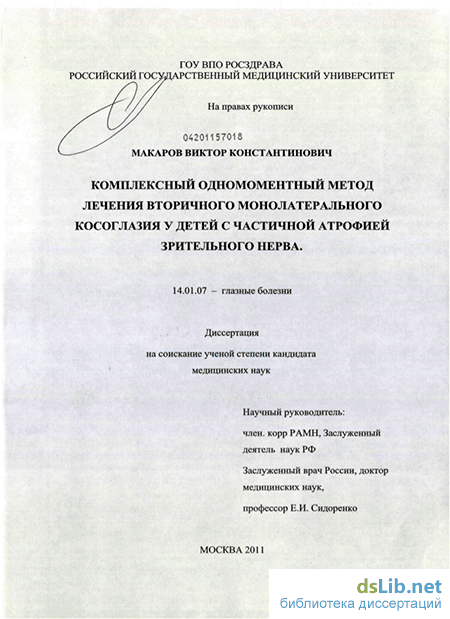 ГОУ ВПО РОСЗДРАВА
РОССИЙСКИЙ ГОСУДАРСТВЕННЫЙ МЕДИЦИНСКИЙ УНИВЕРСИТЕТ

На правах рукописи

04201157018

МАКАРОВ ВИКТОР КОНСТАНТИНОВИЧ

КОМПЛЕКСНЫЙ ОДНОМОМЕНТНЫЙ МЕТОД ЛЕЧЕНИЯ ВТОРИЧНОГО МОНОЛАТЕРАЛЬНОГО КОСОГЛАЗИЯ У ДЕТЕЙ С ЧАСТИЧНОЙ АТРОФИЕЙ ЗРИТЕЛЬНОГО НЕРВА.

14.01.07 – глазные болезни

Диссертация
на соискание ученой степени кандидата медицинских наук

Научный руководитель:
член. корр РАМН, Заслуженный деятель наук РФ
Заслуженный врач России, доктор медицинских наук,
профессор Е.И. Сидоренко

МОСКВА 2011

dsLib.net
библиотека диссертаций